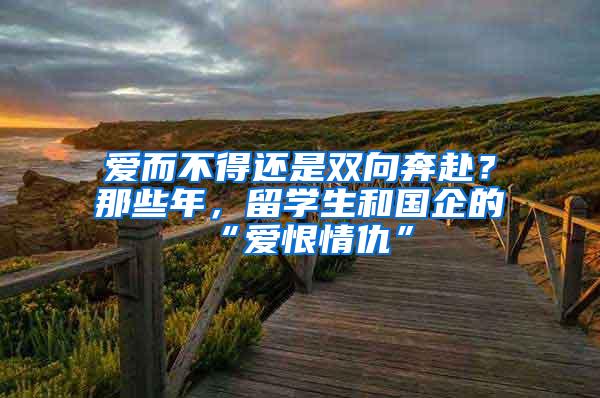 爱而不得还是双向奔赴？那些年，留学生和国企的“爱恨情仇”